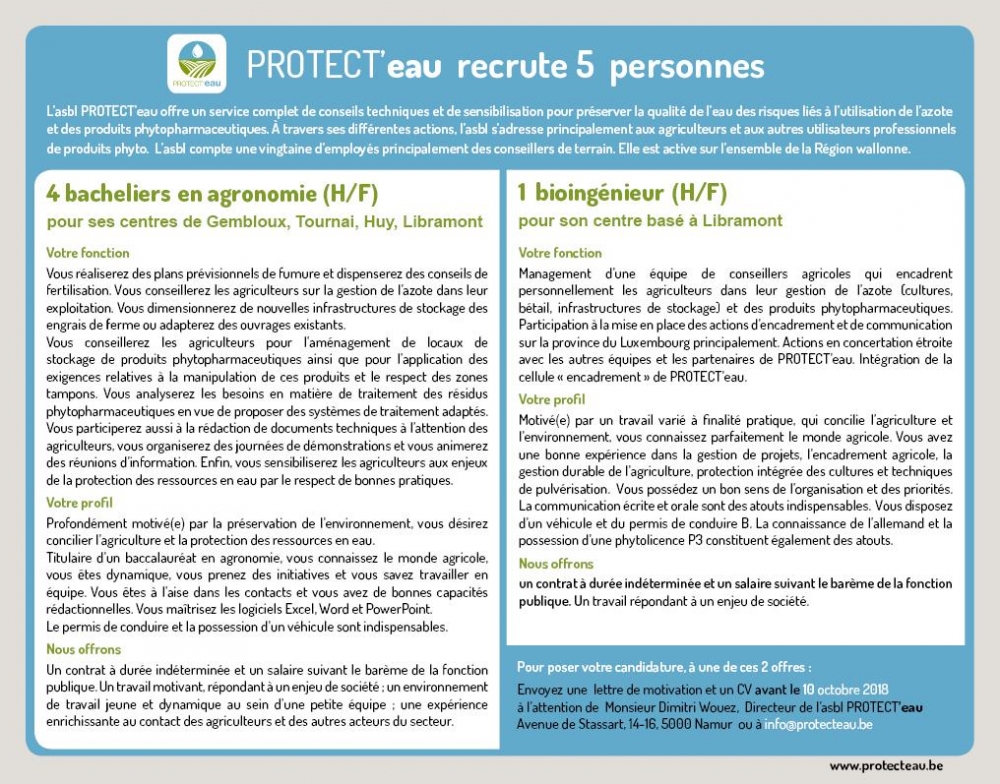 PROTECT'eau

PROTECT'eau recrute 5 personnes

L'asbl PROTECT'eau offre un service complet de conseils techniques et de sensibilisation pour préserver la qualité de l'eau des risques liés à l'utilisation de l'azote et des produits phytopharmaceutiques. À travers ses différentes actions, l'asbl s'adresse principalement aux agriculteurs et aux autres utilisateurs professionnels de produits phyto. L'asbl compte une vingtaine d'employés principalement des conseillers de terrain. Elle est active sur l'ensemble de la Région wallonne.

4 bacheliers en agronomie (H/F)

pour ses centres de Gembloux, Tournai, Huy, Libramont

Votre fonction

Vous réaliserez des plans prévisionnels de fumure et dispenserez des conseils de fertilisation. Vous conseillerez les agriculteurs sur la gestion de l'azote dans leur exploitation. Vous dimensionnerez de nouvelles infrastructures de stockage des engrais de ferme ou adapterez des ouvrages existants.
Vous conseillerez les agriculteurs pour l'aménagement de locaux de stockage de produits phytopharmaceutiques ainsi que pour l'application des exigences relatives à la manipulation de ces produits et le respect des zones tampons. Vous analyserez les besoins en matière de traitement des résidus phytopharmaceutiques en vue de proposer des systèmes de traitement adaptés. Vous participerez aussi à la rédaction de documents techniques à l'attention des agriculteurs, vous organiserez des journées de démonstrations et vous animerez des réunions d'information. Enfin, vous sensibiliserez les agriculteurs aux enjeux de la protection des ressources en eau par le respect de bonnes pratiques.

Votre profil

Profondément motivé(e) par la préservation de l'environnement, vous désirez concilier l'agriculture et la protection des ressources en eau.
Titulaire d'un baccalauréat en agronomie, vous connaissez le monde agricole, vous êtes dynamique, vous prenez des initiatives et vous savez travailler en équipe. Vous êtes à l'aise dans les contacts et vous avez de bonnes capacités rédactionnelles. Vous maîtrisez les logiciels Excel, Word et PowerPoint.
Le permis de conduire et la possession d'un véhicule sont indispensables.

Nous offrons

Un contrat à durée indéterminée et un salaire suivant le barème de la fonction publique. Un travail motivant, répondant à un enjeu de société ; un environnement de travail jeune et dynamique au sein d'une petite équipe ; une expérience enrichissante au contact des agriculteurs et des autres acteurs du secteur.

1 bioingénieur (H/F)

pour son centre basé à Libramont

Votre fonction

Management d'une équipe de conseillers agricoles qui encadrent personnellement les agriculteurs dans leur gestion de l'azote (cultures, bétail, infrastructures de stockage) et des produits phytopharmaceutiques. Participation à la mise en place des actions d'encadrement et de communication sur la province du Luxembourg principalement. Actions en concertation étroite avec les autres équipes et les partenaires de PROTECT'eau. Intégration de la cellule « encadrement » de PROTECT'eau.

Votre profil

Motivé(e) par un travail varié à finalité pratique, qui concilie l'agriculture et l'environnement, vous connaissez parfaitement le monde agricole. Vous avez une bonne expérience dans la gestion de projets, l'encadrement agricole, la gestion durable de l'agriculture, protection intégrée des cultures et techniques de pulvérisation. Vous possédez un bon sens de l'organisation et des priorités. La communication écrite et orale sont des atouts indispensables. Vous disposez d'un véhicule et du permis de conduire B. La connaissance de l'allemand et la possession d'une phytolicence P3 constituent également des atouts.

Nous offrons

un contrat à durée indéterminée et un salaire suivant le barème de la fonction publique. Un travail répondant à un enjeu de société.

Pour poser votre candidature, à une de ces 2 offres :

Envoyez une lettre de motivation et un CV avant le 10 octobre 2018 à l'attention de Monsieur Dimitri Wouez, Directeur de l'asbl PROTECT'eau Avenue de Stassart, 14-16, 5000 Namur ou à info@protecteau.be

www.protecteau.be